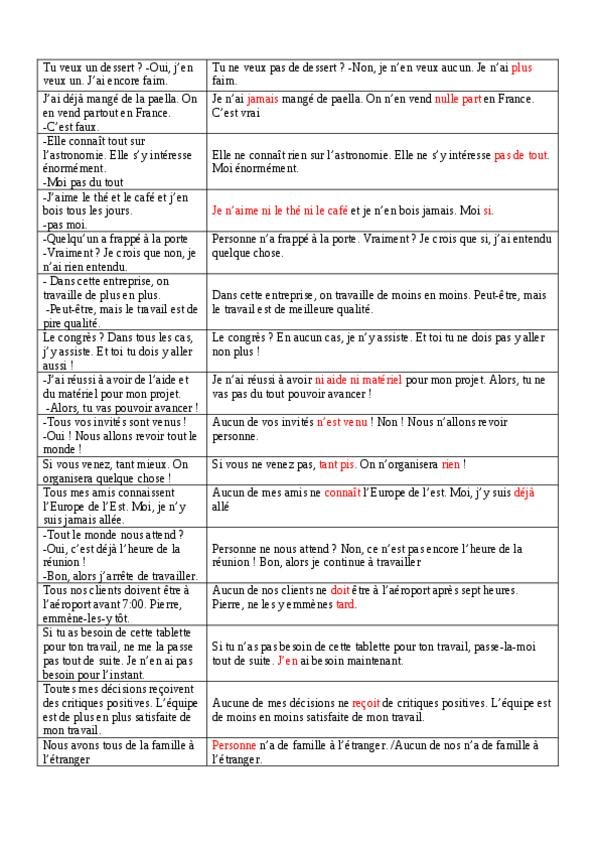 | | |
|---|---|
| Tu veux un dessert ? -Oui, j'en veux un. J'ai encore faim. | Tu ne veux pas de dessert ? -Non, je n'en veux aucun. Je n'ai plus faim. |
| J'ai déjà mangé de la paella. On en vend partout en France. -C'est faux. | Je n'ai jamais mangé de paella. On n'en vend nulle part en France. C'est vrai |
| -Elle connaît tout sur l'astronomie. Elle s'y intéresse énormément. -Moi pas du tout | Elle ne connaît rien sur l'astronomie. Elle ne s'y intéresse pas de tout. Moi énormément. |
| -J'aime le thé et le café et j'en bois tous les jours. -pas moi. | Je n'aime ni le thé ni le café et je n'en bois jamais. Moi si. |
| -Quelqu'un a frappé à la porte -Vraiment ? Je crois que non, je n'ai rien entendu. | Personne n'a frappé à la porte. Vraiment ? Je crois que si, j'ai entendu quelque chose. |
| - Dans cette entreprise, on travaille de plus en plus. -Peut-être, mais le travail est de pire qualité. | Dans cette entreprise, on travaille de moins en moins. Peut-être, mais le travail est de meilleure qualité. |
| Le congrès ? Dans tous les cas, j'y assiste. Et toi tu dois y aller aussi ! | Le congrès ? En aucun cas, je n'y assiste. Et toi tu ne dois pas y aller non plus ! |
| -J'ai réussi à avoir de l'aide et du matériel pour mon projet. -Alors, tu vas pouvoir avancer ! | Je n'ai réussi à avoir ni aide ni matériel pour mon projet. Alors, tu ne vas pas du tout pouvoir avancer ! |
| -Tous vos invités sont venus ! -Oui ! Nous allons revoir tout le monde ! | Aucun de vos invités n'est venu ! Non ! Nous n'allons revoir personne. |
| Si vous venez, tant mieux. On organisera quelque chose ! | Si vous ne venez pas, tant pis. On n'organisera rien ! |
| Tous mes amis connaissent l'Europe de l'Est. Moi, je n'y suis jamais allée. | Aucun de mes amis ne connaît l'Europe de l'est. Moi, j'y suis déjà allé |
| -Tout le monde nous attend ? -Oui, c'est déjà l'heure de la réunion ! -Bon, alors j'arrête de travailler. | Personne ne nous attend ? Non, ce n'est pas encore l'heure de la réunion ! Bon, alors je continue à travailler |
| Tous nos clients doivent être à l'aéroport avant 7:00. Pierre, emmène-les-y tôt. | Aucun de nos clients ne doit être à l'aéroport après sept heures. Pierre, ne les y emmènes tard. |
| Si tu as besoin de cette tablette pour ton travail, ne me la passe pas tout de suite. Je n'en ai pas besoin pour l'instant. | Si tu n'as pas besoin de cette tablette pour ton travail, passe-la-moi tout de suite. J'en ai besoin maintenant. |
| Toutes mes décisions reçoivent des critiques positives. L'équipe est de plus en plus satisfaite de mon travail. | Aucune de mes décisions ne reçoit de critiques positives. L'équipe est de moins en moins satisfaite de mon travail. |
| Nous avons tous de la famille à l'étranger | Personne n'a de famille à l'étranger. /Aucun de nos n'a de famille à l'étranger. |